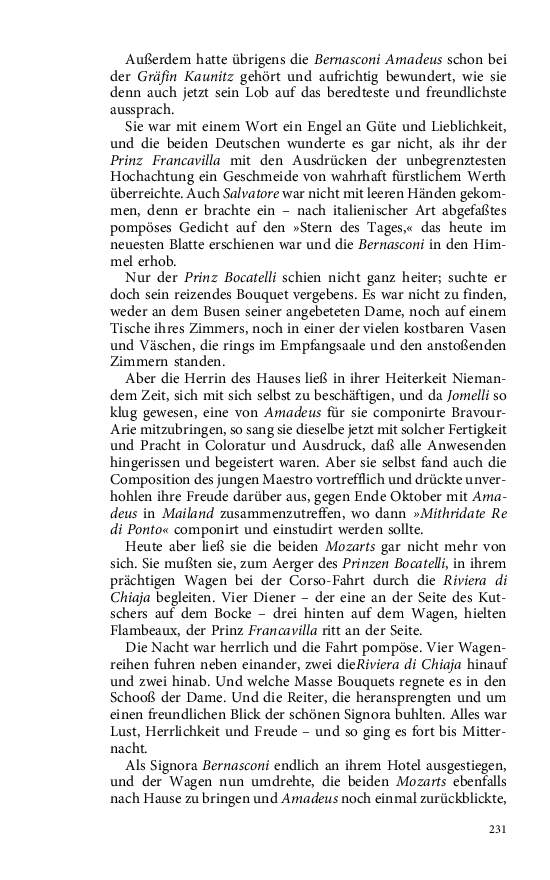 Außerdem hatte übrigens die Bernasconi Amadeus schon bei der Gräfin Kaunitz gehört und aufrichtig bewundert, wie sie denn auch jetzt sein Lob auf das beredteste und freundlichste aussprach.

Sie war mit einem Wort ein Engel an Güte und Lieblichkeit, und die beiden Deutschen wunderte es gar nicht, als ihr der Prinz Francavilla mit den Ausdrücken der unbegrenztesten Hochachtung ein Geschmeide von wahrhaft fürstlichem Werth überreichte. Auch Salvatore war nicht mit leeren Händen gekommen, denn er brachte ein – nach italienischer Art abgefaßtes pompöses Gedicht auf den »Stern des Tages,« das heute im neuesten Blatte erschienen war und die Bernasconi in den Himmel erhob.

Nur der Prinz Bocatelli schien nicht ganz heiter; suchte er doch sein reizendes Bouquet vergebens. Es war nicht zu finden, weder an dem Busen seiner angebeteten Dame, noch auf einem Tische ihres Zimmers, noch in einer der vielen kostbaren Vasen und Väschen, die rings im Empfangsaale und den anstoßenden Zimmern standen.

Aber die Herrin des Hauses ließ in ihrer Heiterkeit Niemandem Zeit, sich mit sich selbst zu beschäftigen, und da Jomelli so klug gewesen, eine von Amadeus für sie componirte Bravour-Arie mitzubringen, so sang sie dieselbe jetzt mit solcher Fertigkeit und Pracht in Coloratur und Ausdruck, daß alle Anwesenden hingerissen und begeistert waren. Aber sie selbst fand auch die Composition des jungen Maestro vortrefflich und drückte unverhohlen ihre Freude darüber aus, gegen Ende Oktober mit Amadeus in Mailand zusammenzutreffen, wo dann »Mithridate Re di Ponto« componirt und einstudirt werden sollte.

Heute aber ließ sie die beiden Mozarts gar nicht mehr von sich. Sie mußten sie, zum Aerger des Prinzen Bocatelli, in ihrem prächtigen Wagen bei der Corso-Fahrt durch die Riviera di Chiaja begleiten. Vier Diener – der eine an der Seite des Kutschers auf dem Bocke – drei hinten auf dem Wagen, hielten Flambeaux, der Prinz Francavilla ritt an der Seite.

Die Nacht war herrlich und die Fahrt pompöse. Vier Wagenreihen fuhren neben einander, zwei dieRiviera di Chiaja hinauf und zwei hinab. Und welche Masse Bouquets regnete es in den Schooß der Dame. Und die Reiter, die heransprengten und um einen freundlichen Blick der schönen Signora buhlten. Alles war Lust, Herrlichkeit und Freude – und so ging es fort bis Mitternacht.

Als Signora Bernasconi endlich an ihrem Hotel ausgestiegen, und der Wagen nun umdrehte, die beiden Mozarts ebenfalls nach Hause zu bringen und Amadeus noch einmal zurückblickte,

231